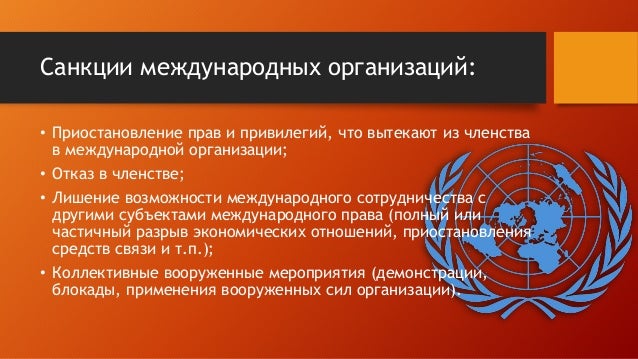 Санкции международных организаций:

• Приостановление прав и привилегий, что вытекают из членства в международной организации;

• Отказ в членстве;

• Лишение возможности международного сотрудничества с другими субъектами международного права (полный или частичный разрыв экономических отношений, приостановления средств связи и т.п.);

• Коллективные вооруженные мероприятия (демонстрации, блокады, применения вооруженных сил организации).